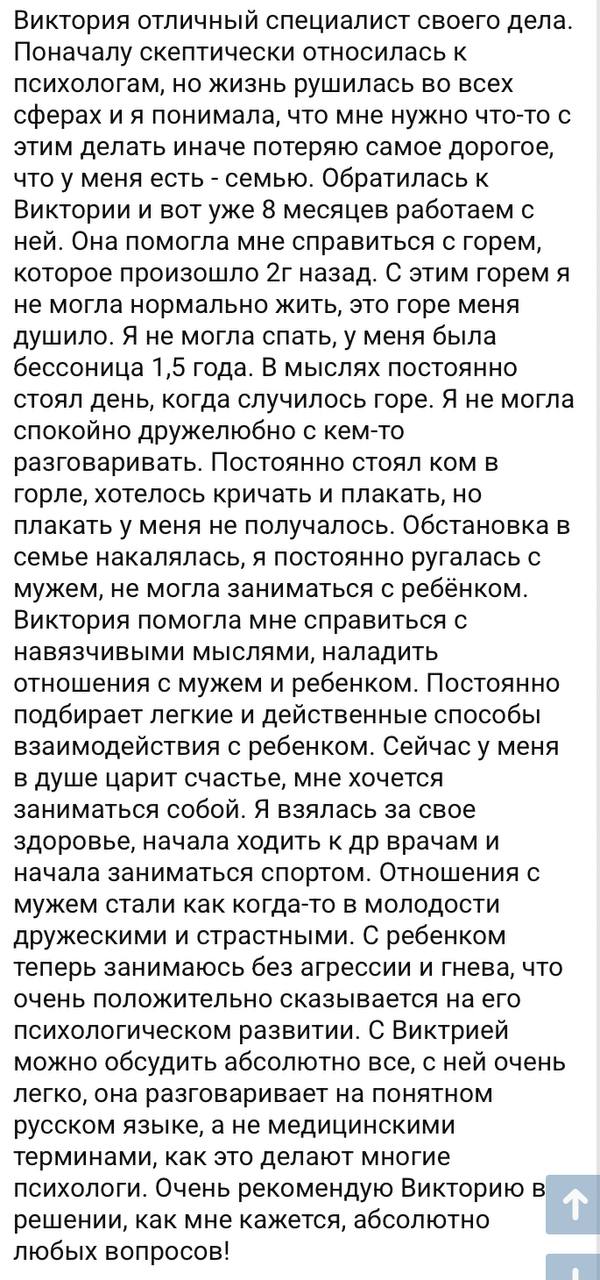 Виктория отличный специалист своего дела. Поначалу скептически относилась к психологам, но жизнь рушилась во всех сферах и я понимала, что мне нужно что-то с этим делать иначе потеряю самое дорогое, что у меня есть - семью. Обратилась к Виктории и вот уже 8 месяцев работаем с ней. Она помогла мне справиться с горем, которое произошло 2г назад. С этим горем я не могла нормально жить, это горе меня душило. Я не могла спать, у меня была бессоница 1,5 года. В мыслях постоянно стоял день, когда случилось горе. Я не могла спокойно дружелюбно с кем-то разговаривать. Постоянно стоял ком в горле, хотелось кричать и плакать, но плакать у меня не получалось. Обстановка в семье накалялась, я постоянно ругалась с мужем, не могла заниматься с ребёнком. Виктория помогла мне справиться с навязчивыми мыслями, наладить отношения с мужем и ребенком. Постоянно подбирает легкие и действенные способы взаимодействия с ребенком. Сейчас у меня в душе царит счастье, мне хочется заниматься собой. Я взялась за свое здоровье, начала ходить к др врачам и начала заниматься спортом. Отношения с мужем стали как когда-то в молодости дружескими и страстными. С ребенком теперь занимаюсь без агрессии и гнева, что очень положительно сказывается на его психологическом развитии. С Виктрией можно обсудить абсолютно все, с ней очень легко, она разговаривает на понятном русском языке, а не медицинскими терминами, как это делают многие психологи. Очень рекомендую Викторию в решении, как мне кажется, абсолютно любых вопросов!